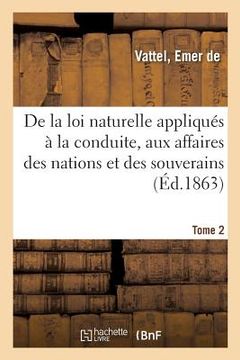 Vattel, Emer de

De la loi naturelle appliqués à la conduite, aux affaires des nations et des souverains (Éd.1863)

Tome 2

hachette LIVRE (BnF